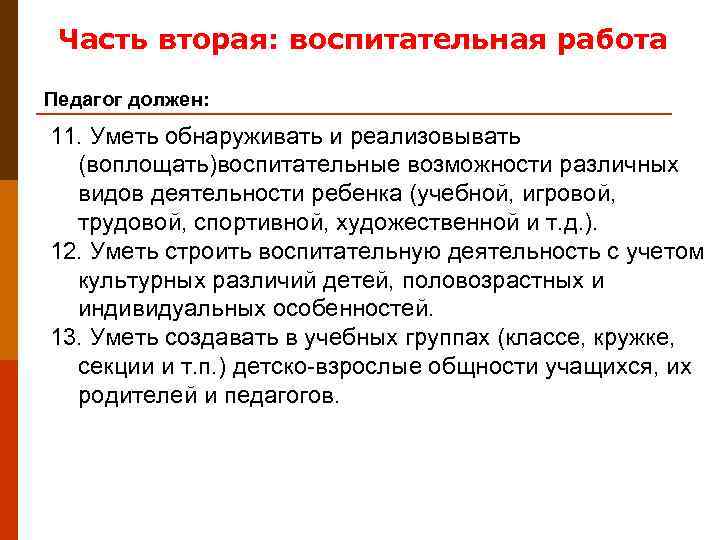 Часть вторая: воспитательная работа

Педагог должен:

11. Уметь обнаруживать и реализовывать (воплощать)воспитательные возможности различных видов деятельности ребенка (учебной, игровой, трудовой, спортивной, художественной и т.д.).

12. Уметь строить воспитательную деятельность с учетом культурных различий детей, половозрастных и индивидуальных особенностей.

13. Уметь создавать в учебных группах (классе, кружке, секции и т.п.) детско-взрослые общности учащихся, их родителей и педагогов.